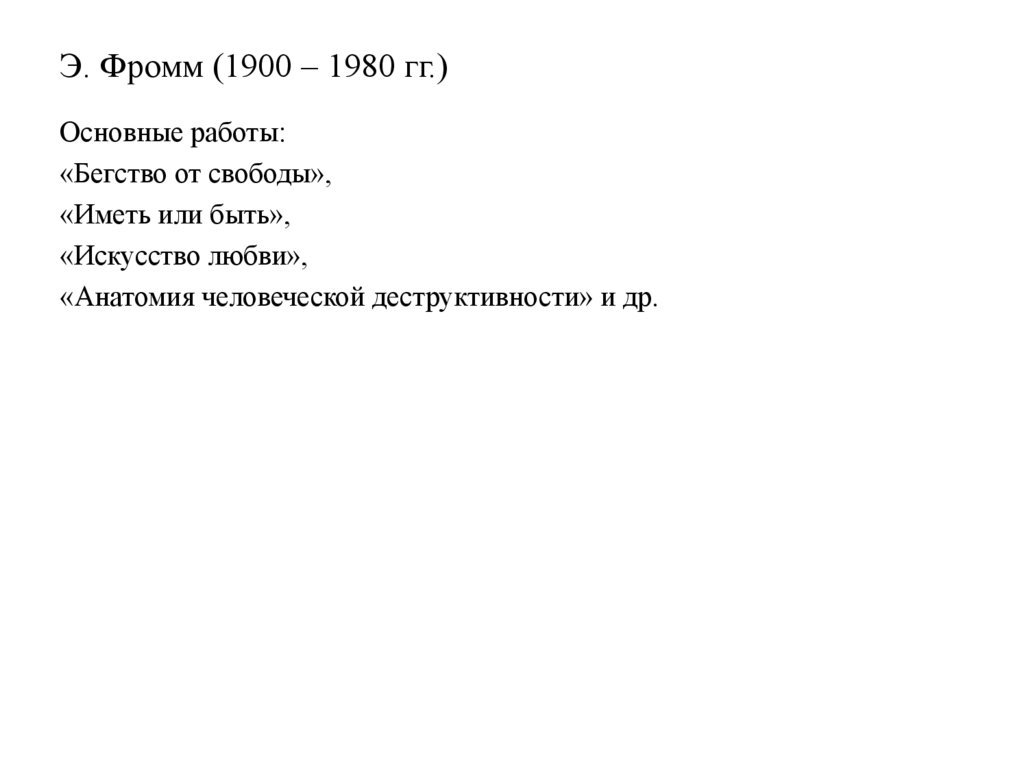 Э. Фромм (1900 – 1980 гг.)

Основные работы:
«Бегство от свободы»,
«Иметь или быть»,
«Искусство любви»,
«Анатомия человеческой деструктивности» и др.